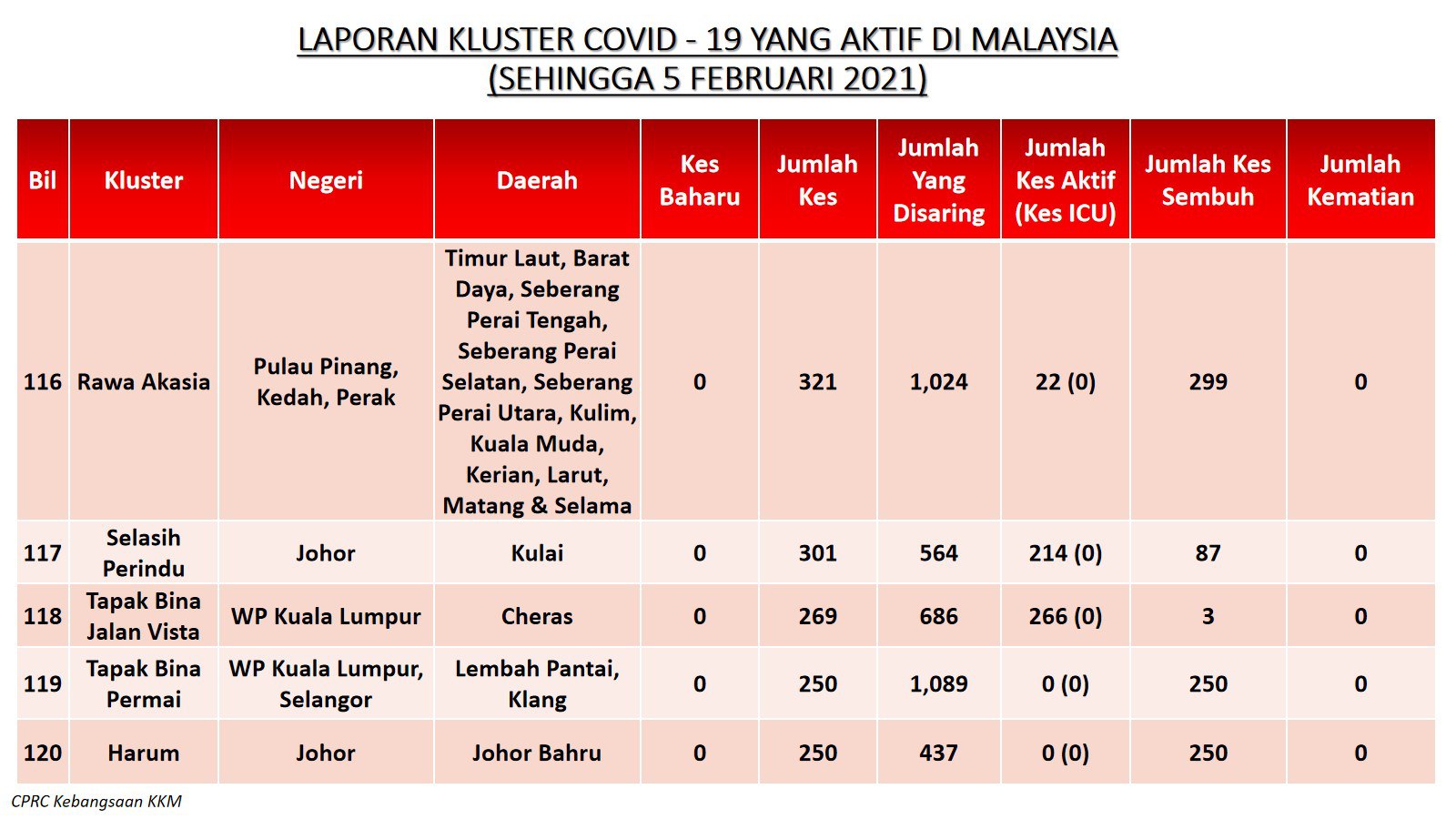 LAPORAN KLUSTER COVID - 19 YANG AKTIF DI MALAYSIA
(SEHINGGA 5 FEBRUARI 2021)

| Bil | Kluster | Negeri | Daerah | Kes Baharu | Jumlah Kes | Jumlah Yang Disaring | Jumlah Kes Aktif (Kes ICU) | Jumlah Kes Sembuh | Jumlah Kematian |
|---|---|---|---|---|---|---|---|---|---|
| 116 | Rawa Akasia | Pulau Pinang, Kedah, Perak | Timur Laut, Barat Daya, Seberang Perai Tengah, Seberang Perai Selatan, Seberang Perai Utara, Kulim, Kuala Muda, Kerian, Larut, Matang & Selama | 0 | 321 | 1,024 | 22 (0) | 299 | 0 |
| 117 | Selasih Perindu | Johor | Kulai | 0 | 301 | 564 | 214 (0) | 87 | 0 |
| 118 | Tapak Bina Jalan Vista | WP Kuala Lumpur | Cheras | 0 | 269 | 686 | 266 (0) | 3 | 0 |
| 119 | Tapak Bina Permai | WP Kuala Lumpur, Selangor | Lembah Pantai, Klang | 0 | 250 | 1,089 | 0 (0) | 250 | 0 |
| 120 | Harum | Johor | Johor Bahru | 0 | 250 | 437 | 0 (0) | 250 | 0 |

CPRC Kebangsaan KKM